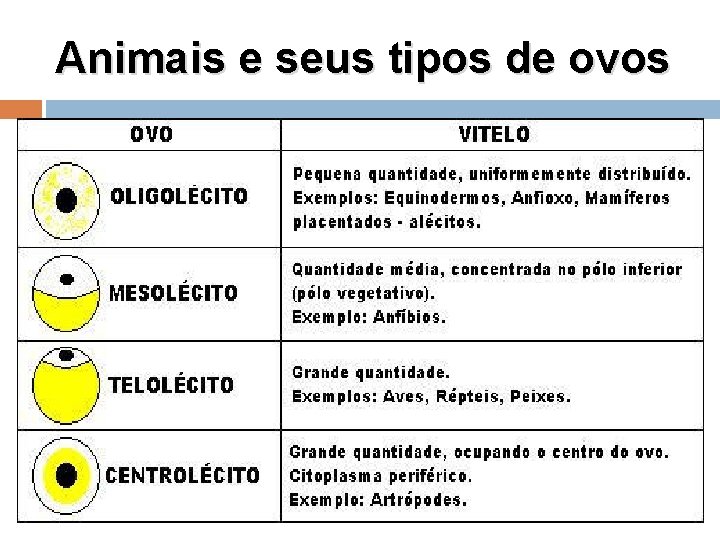 Animais e seus tipos de ovos

| OVO | VITELO |
|---|---|
| OLIGOLÉCITO | Pequena quantidade, uniformemente distribuído. Exemplos: Equinodermos, Anfioxo, Mamíferos placentados - alécitos. |
| MESOLÉCITO | Quantidade média, concentrada no pólo inferior (pólo vegetativo). Exemplo: Anfíbios. |
| TELOLÉCITO | Grande quantidade. Exemplos: Aves, Répteis, Peixes. |
| CENTROLÉCITO | Grande quantidade, ocupando o centro do ovo. Citoplasma periférico. Exemplo: Artrópodes. |